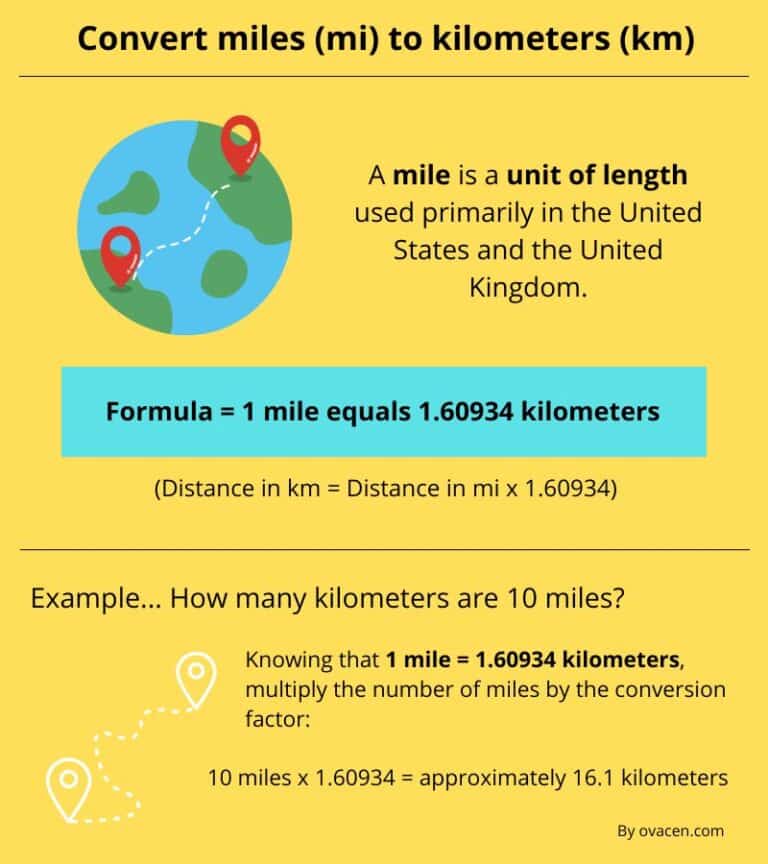 Convert miles (mi) to kilometers (km)

A mile is a unit of length used primarily in the United States and the United Kingdom.

Formula = 1 mile equals 1.60934 kilometers

(Distance in km = Distance in mi x 1.60934)

Example... How many kilometers are 10 miles?

Knowing that 1 mile = 1.60934 kilometers, multiply the number of miles by the conversion factor:

10 miles x 1.60934 = approximately 16.1 kilometers

By ovacen.com